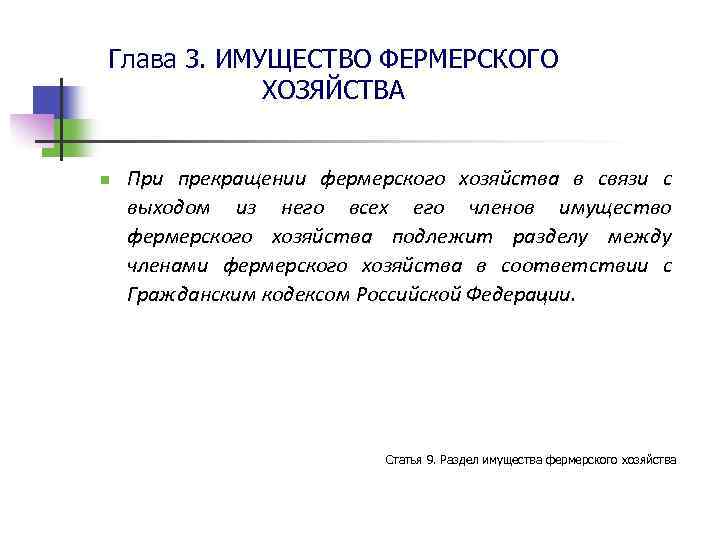 Глава 3. ИМУЩЕСТВО ФЕРМЕРСКОГО ХОЗЯЙСТВА

При прекращении фермерского хозяйства в связи с выходом из него всех его членов имущество фермерского хозяйства подлежит разделу между членами фермерского хозяйства в соответствии с Гражданским кодексом Российской Федерации.

Статья 9. Раздел имущества фермерского хозяйства